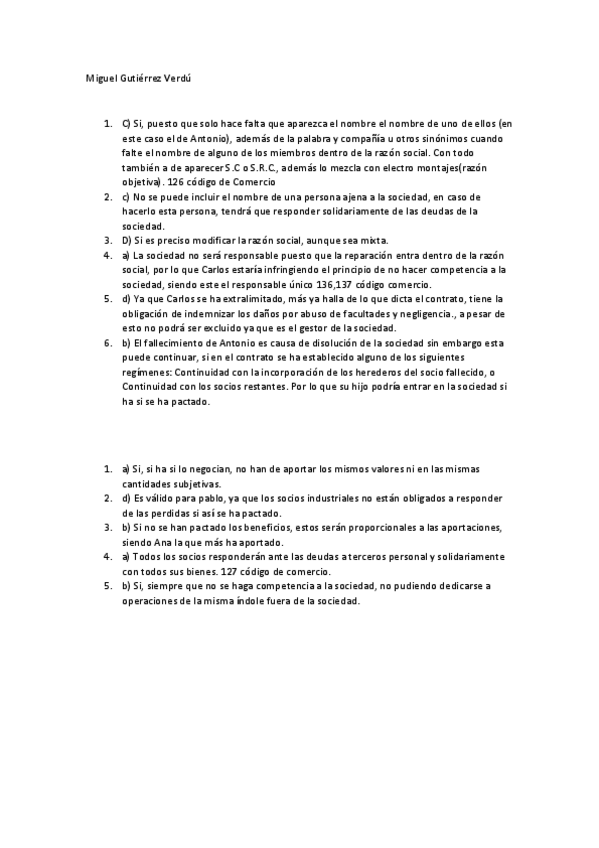 Miguel Gutiérrez Verdú

1. C) Si, puesto que solo hace falta que aparezca el nombre el nombre de uno de ellos (en este caso el de Antonio), además de la palabra y compañía u otros sinónimos cuando falte el nombre de alguno de los miembros dentro de la razón social. Con todo también a de aparecer S.C o S.R.C., además lo mezcla con electro montajes(razón objetiva). 126 código de Comercio
2. c) No se puede incluir el nombre de una persona ajena a la sociedad, en caso de hacerlo esta persona, tendrá que responder solidariamente de las deudas de la sociedad.
3. D) Si es preciso modificar la razón social, aunque sea mixta.
4. a) La sociedad no será responsable puesto que la reparación entra dentro de la razón social, por lo que Carlos estaría infringiendo el principio de no hacer competencia a la sociedad, siendo este el responsable único 136,137 código comercio.
5. d) Ya que Carlos se ha extralimitado, más ya halla de lo que dicta el contrato, tiene la obligación de indemnizar los daños por abuso de facultades y negligencia., a pesar de esto no podrá ser excluido ya que es el gestor de la sociedad.
6. b) El fallecimiento de Antonio es causa de disolución de la sociedad sin embargo esta puede continuar, si en el contrato se ha establecido alguno de los siguientes regímenes: Continuidad con la incorporación de los herederos del socio fallecido, o Continuidad con los socios restantes. Por lo que su hijo podría entrar en la sociedad si ha si se ha pactado.

1. a) Si, si ha si lo negocian, no han de aportar los mismos valores ni en las mismas cantidades subjetivas.
2. d) Es válido para pablo, ya que los socios industriales no están obligados a responder de las perdidas si así se ha pactado.
3. b) Si no se han pactado los beneficios, estos serán proporcionales a las aportaciones, siendo Ana la que más ha aportado.
4. a) Todos los socios responderán ante las deudas a terceros personal y solidariamente con todos sus bienes. 127 código de comercio.
5. b) Si, siempre que no se haga competencia a la sociedad, no pudiendo dedicarse a operaciones de la misma índole fuera de la sociedad.